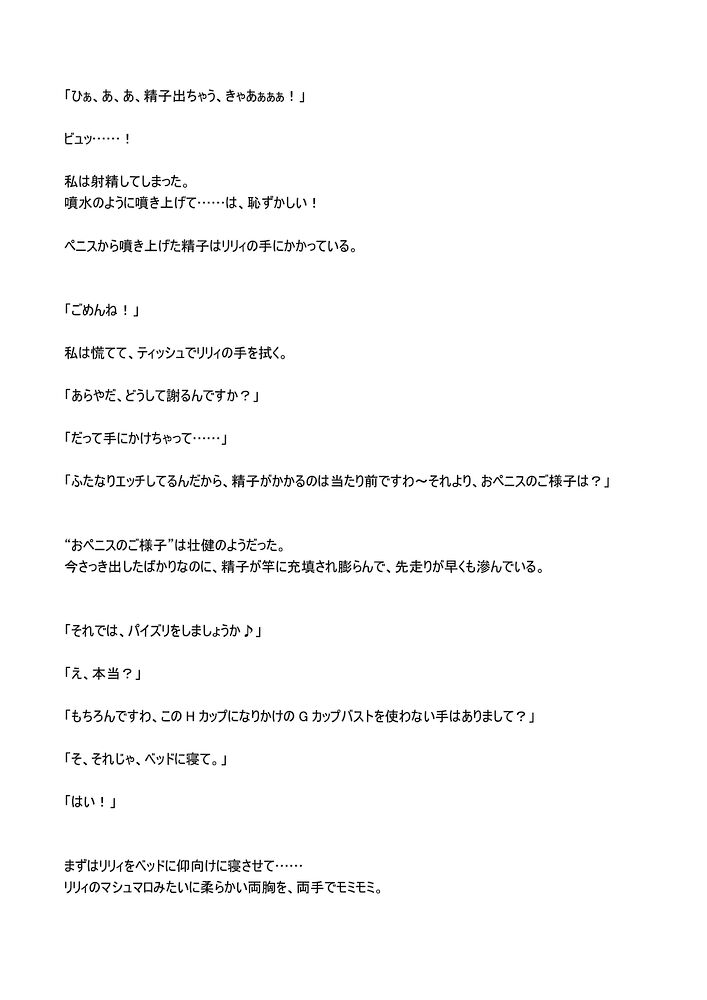 「ひぁ、あ、あ、精子出ちゃう、きゃあぁぁぁ！」

ビュッ……！

私は射精してしまった。
噴水のように噴き上げて……は、恥ずかしい！

ペニスから噴き上げた精子はリリィの手にかかっている。

「ごめんね！」

私は慌てて、ティッシュでリリィの手を拭く。

「あらやだ、どうして謝るんですか？」

「だって手にかけちゃって……」

「ふたなりエッチしてるんだから、精子がかかるのは当たり前ですわ～それより、おペニスのご様子は？」

“おペニスのご様子”は壮健のようだった。
今さっき出したばかりなのに、精子が竿に充填され膨らんで、先走りが早くも滲んでいる。

「それでは、パイズリをしましょうか♪」

「え、本当？」

「もちろんですわ、このＨカップになりかけのＧカップバストを使わない手はありまして？」

「そ、それじゃ、ベッドに寝て。」

「はい！」

まずはリリィをベッドに仰向けに寝させて……
リリィのマシュマロみたいに柔らかい両胸を、両手でモミモミ。